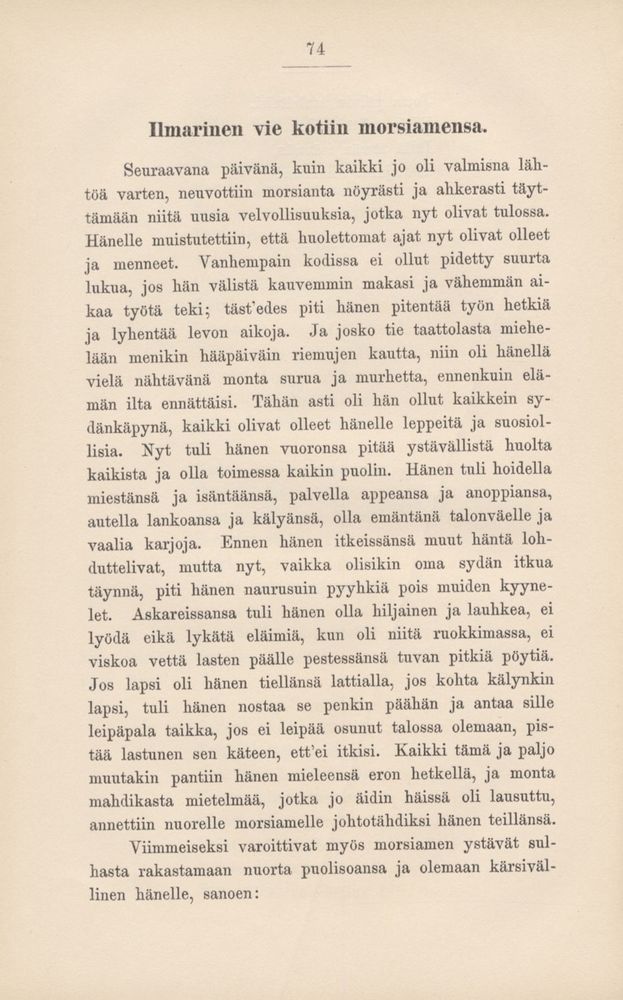 74

Ilmarinen vie kotiin morsiamensa.

Seuraavana päivänä, kuin kaikki jo oli valmisna lähtöä varten, neuvottiin morsianta nöyrästi ja ahkerasti täyttämään niitä uusia velvollisuuksia, jotka nyt olivat tulossa. Hänelle muistutettiin, että huolettomat ajat nyt olivat olleet ja menneet. Vanhempain kodissa ei ollut pidetty suurta lukua, jos hän välistä kauvemmin makasi ja vähemmän aikaa työtä teki; täst'edes piti hänen pitentää työn hetkiä ja lyhentää levon aikoja. Ja josko tie taattolasta miehelään menikin hääpäiväin riemujen kautta, niin oli hänellä vielä nähtävänä monta surua ja murhetta, ennenkuin elämän ilta ennättäisi. Tähän asti oli hän ollut kaikkein sydänkäpynä, kaikki olivat olleet hänelle leppeitä ja suosiollisia. Nyt tuli hänen vuoronsa pitää ystävällistä huolta kaikista ja olla toimessa kaikin puolin. Hänen tuli hoidella miestänsä ja isäntäänsä, palvella appeansa ja anoppiansa, autella lankoansa ja kälyänsä, olla emäntänä talonväelle ja vaalia karjoja. Ennen hänen itkeissänsä muut häntä lohduttelivat, mutta nyt, vaikka olisikin oma sydän itkua täynnä, piti hänen naurusuin pyyhkiä pois muiden kyynelet. Askareissansa tuli hänen olla hiljainen ja lauhkea, ei lyödä eikä lykätä eläimiä, kun oli niitä ruokkimassa, ei viskoa vettä lasten päälle pestessänsä tuvan pitkiä pöytiä. Jos lapsi oli hänen tiellänsä lattialla, jos kohta kälynkin lapsi, tuli hänen nostaa se penkin päähän ja antaa sille leipäpala taikka, jos ei leipää osunut talossa olemaan, pistää lastunen sen käteen, ett'ei itkisi. Kaikki tämä ja paljo muutakin pantiin hänen mieleensä eron hetkellä, ja monta mahdikasta mietelmää, jotka jo äidin häissä oli lausuttu, annettiin nuorelle morsiamelle johtotähdiksi hänen teillänsä.

Viimmeiseksi varoittivat myös morsiamen ystävät sulhasta rakastamaan nuorta puolisoansa ja olemaan kärsivällinen hänelle, sanoen: